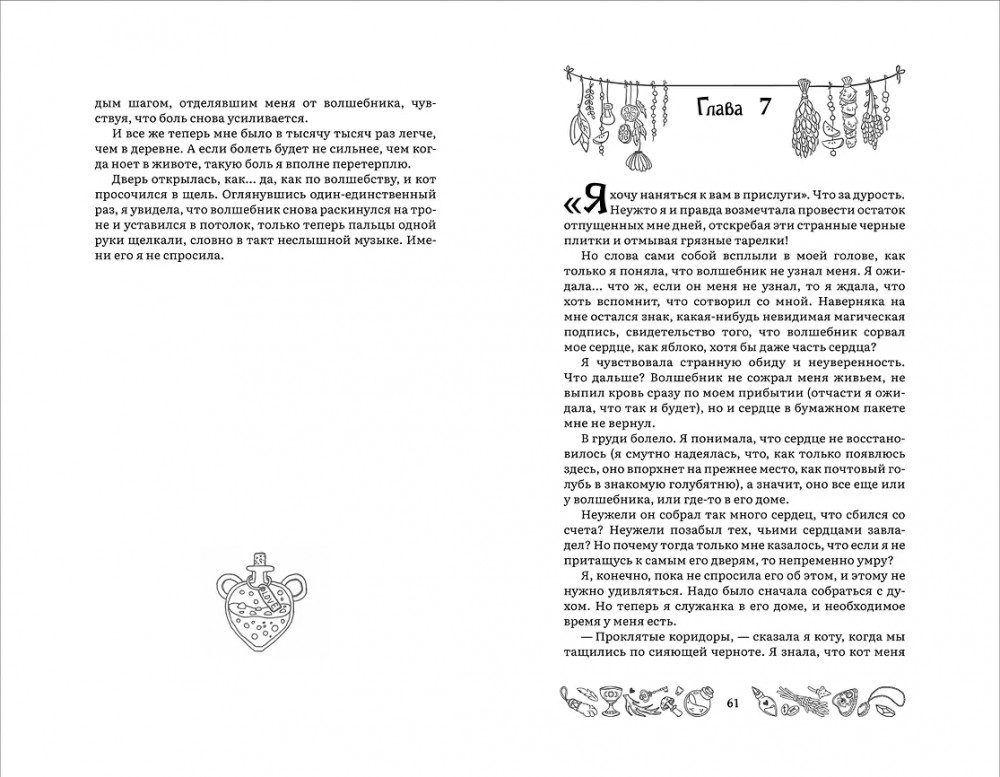 дым шагом, отделявшим меня от волшебника, чувствуя, что боль снова усиливается.

И все же теперь мне было в тысячу тысяч раз легче, чем в деревне. А если болеть будет не сильнее, чем когда ноет в животе, такую боль я вполне перетерплю.

Дверь открылась, как... да, как по волшебству, и кот просочился в щель. Оглянувшись один-единственный раз, я увидела, что волшебник снова раскинулся на троне и уставился в потолок, только теперь пальцы одной руки щелкали, словно в такт неслышной музыке. Имени его я не спросила.

Глава 7

«Я хочу наняться к вам в прислуги». Что за дурость. Неужто я и правда возмечтала провести остаток отпущенных мне дней, отскребая эти странные черные плитки и отмывая грязные тарелки!

Но слова сами собой всплыли в моей голове, как только я поняла, что волшебник не узнал меня. Я ожидала... что ж, если он меня не узнал, то я ждала, что хоть вспомнит, что сотворил со мной. Наверняка на мне остался знак, какая-нибудь невидимая магическая подпись, свидетельство того, что волшебник сорвал мое сердце, как яблоко, хотя бы даже часть сердца?

Я чувствовала странную обиду и неуверенность. Что дальше? Волшебник не сожрал меня живьем, не выпил кровь сразу по моем прибытии (отчасти я ожидала, что так и будет), но и сердце в бумажном пакете мне не вернул.

В груди болело. Я понимала, что сердце не восстановилось (я смутно надеялась, что, как только появлюсь здесь, оно впорхнет на прежнее место, как почтовый голубь в знакомую голубятню), а значит, оно все еще или у волшебника, или где-то в его доме.

Неужели он собрал так много сердец, что сбился со счета? Неужели позабыл тех, чьими сердцами завладел? Но почему тогда только мне казалось, что если я не притащусь к самым его дверям, то непременно умру?

Я, конечно, пока не спросила его об этом, и этому не нужно удивляться. Надо было сначала собраться с духом. Но теперь я служанка в его доме, и необходимое время у меня есть.

— Проклятые коридоры, — сказала я коту, когда мы тащились по сияющей черноте. Я знала, что кот меня

61